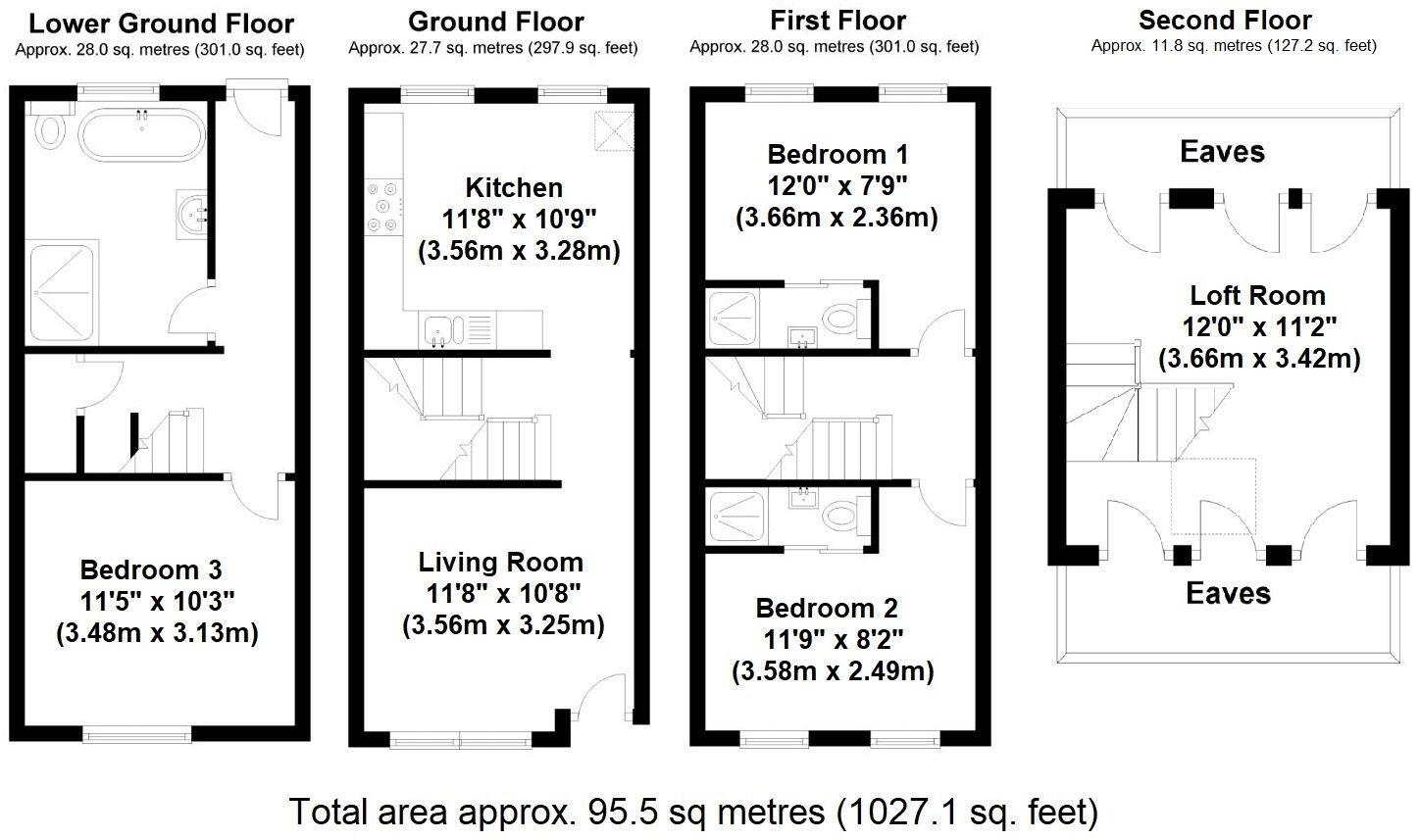 Lower Ground Floor
Approx. 28.0 sq. metres (301.0 sq. feet)

Bedroom 3
11'5" x 10'3"
(3.48m x 3.13m)

Ground Floor
Approx. 27.7 sq. metres (297.9 sq. feet)

Kitchen
11'8" x 10'9"
(3.56m x 3.28m)

Living Room
11'8" x 10'8"
(3.56m x 3.25m)

First Floor
Approx. 28.0 sq. metres (301.0 sq. feet)

Bedroom 1
12'0" x 7'9"
(3.66m x 2.36m)

Bedroom 2
11'9" x 8'2"
(3.58m x 2.49m)

Second Floor
Approx. 11.8 sq. metres (127.2 sq. feet)

Eaves

Loft Room
12'0" x 11'2"
(3.66m x 3.42m)

Eaves

Total area approx. 95.5 sq metres (1027.1 sq. feet)